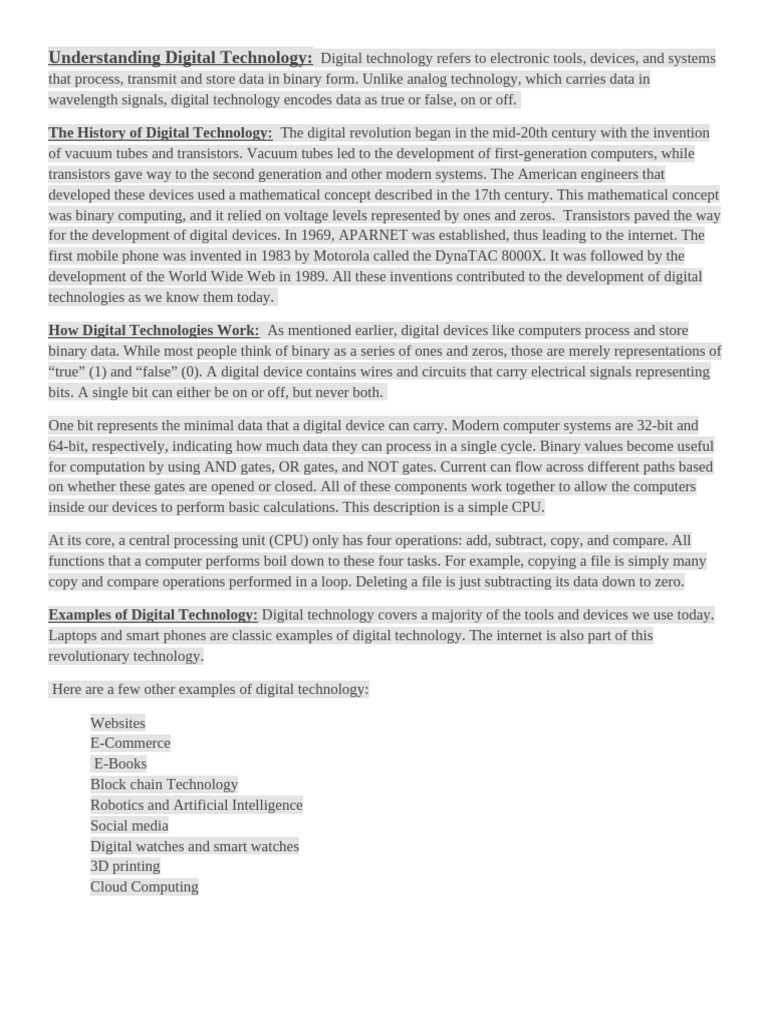 Understanding Digital Technology: Digital technology refers to electronic tools, devices, and systems that process, transmit and store data in binary form. Unlike analog technology, which carries data in wavelength signals, digital technology encodes data as true or false, on or off.

The History of Digital Technology: The digital revolution began in the mid-20th century with the invention of vacuum tubes and transistors. Vacuum tubes led to the development of first-generation computers, while transistors gave way to the second generation and other modern systems. The American engineers that developed these devices used a mathematical concept described in the 17th century. This mathematical concept was binary computing, and it relied on voltage levels represented by ones and zeros. Transistors paved the way for the development of digital devices. In 1969, APARNET was established, thus leading to the internet. The first mobile phone was invented in 1983 by Motorola called the DynaTAC 8000X. It was followed by the development of the World Wide Web in 1989. All these inventions contributed to the development of digital technologies as we know them today.

How Digital Technologies Work: As mentioned earlier, digital devices like computers process and store binary data. While most people think of binary as a series of ones and zeros, those are merely representations of "true" (1) and "false" (0). A digital device contains wires and circuits that carry electrical signals representing bits. A single bit can either be on or off, but never both.

One bit represents the minimal data that a digital device can carry. Modern computer systems are 32-bit and 64-bit, respectively, indicating how much data they can process in a single cycle. Binary values become useful for computation by using AND gates, OR gates, and NOT gates. Current can flow across different paths based on whether these gates are opened or closed. All of these components work together to allow the computers inside our devices to perform basic calculations. This description is a simple CPU.

At its core, a central processing unit (CPU) only has four operations: add, subtract, copy, and compare. All functions that a computer performs boil down to these four tasks. For example, copying a file is simply many copy and compare operations performed in a loop. Deleting a file is just subtracting its data down to zero.

Examples of Digital Technology: Digital technology covers a majority of the tools and devices we use today. Laptops and smart phones are classic examples of digital technology. The internet is also part of this revolutionary technology.

Here are a few other examples of digital technology:

Websites
E-Commerce
E-Books
Block chain Technology
Robotics and Artificial Intelligence
Social media
Digital watches and smart watches
3D printing
Cloud Computing